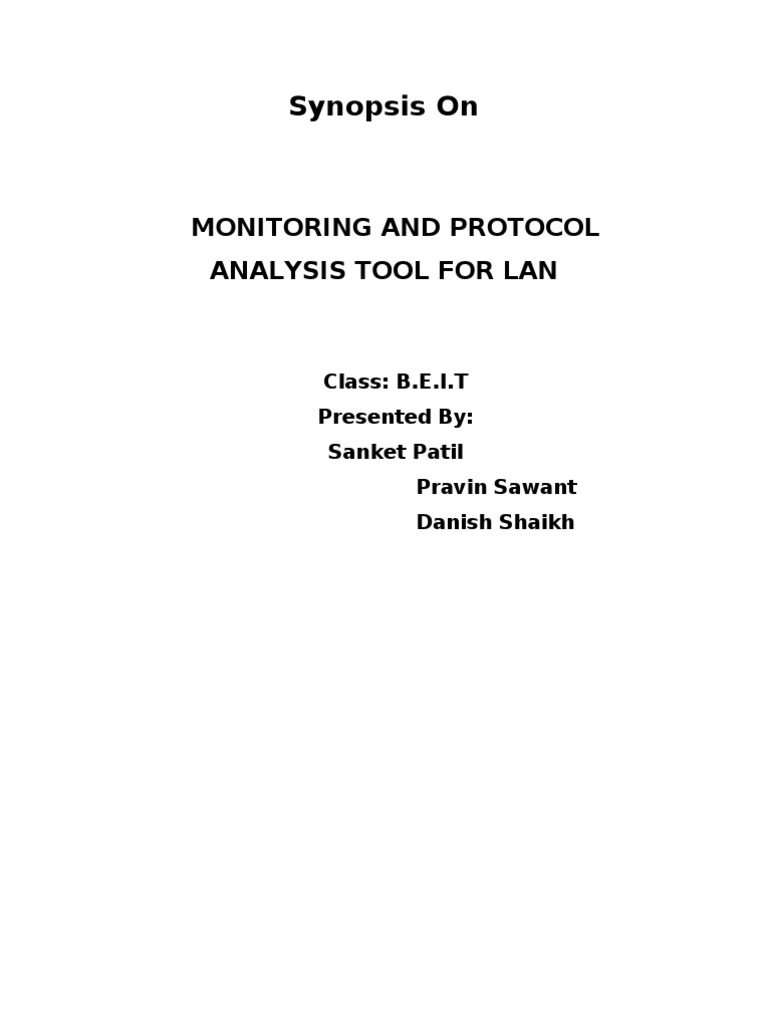 Synopsis On

MONITORING AND PROTOCOL ANALYSIS TOOL FOR LAN

Class: B.E.I.T
Presented By:
Sanket Patil
Pravin Sawant
Danish Shaikh